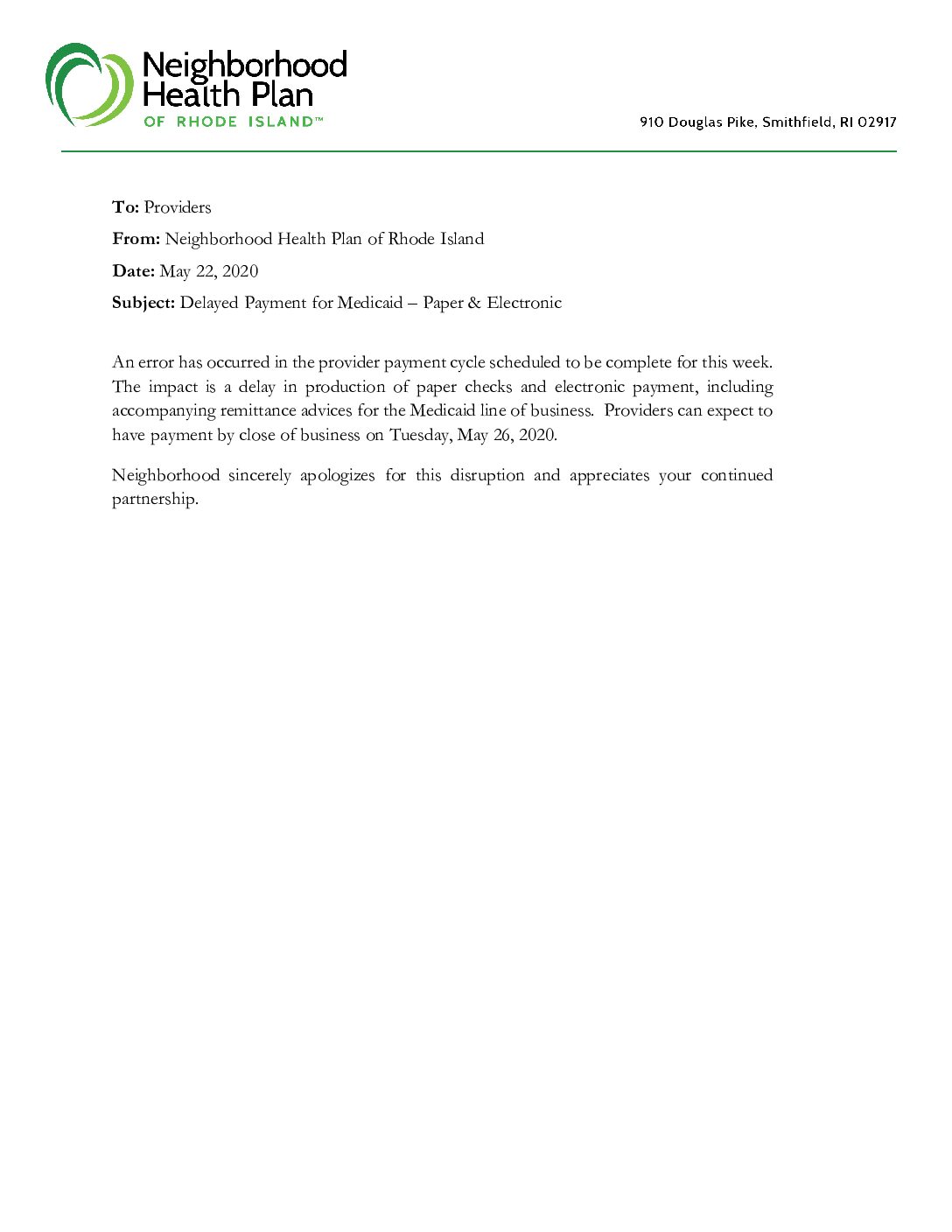 Neighborhood Health Plan
OF RHODE ISLAND™

910 Douglas Pike, Smithfield, RI 02917

To: Providers

From: Neighborhood Health Plan of Rhode Island

Date: May 22, 2020

Subject: Delayed Payment for Medicaid – Paper & Electronic

An error has occurred in the provider payment cycle scheduled to be complete for this week. The impact is a delay in production of paper checks and electronic payment, including accompanying remittance advices for the Medicaid line of business. Providers can expect to have payment by close of business on Tuesday, May 26, 2020.

Neighborhood sincerely apologizes for this disruption and appreciates your continued partnership.